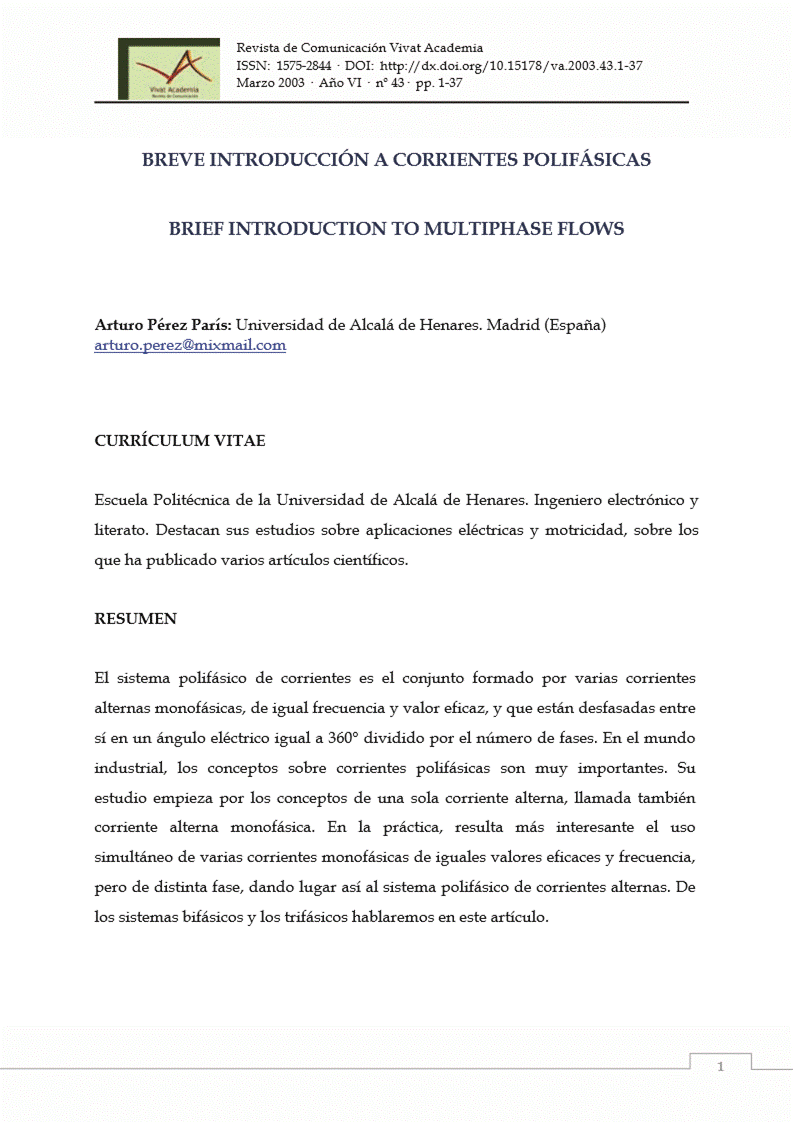 Vivat Academia
Revista de Comunicación

Revista de Comunicación Vivat Academia
ISSN: 1575-2844 · DOI: http://dx.doi.org/10.15178/va.2003.43.1-37
Marzo 2003 · Año VI · nº 43 · pp. 1-37

BREVE INTRODUCCIÓN A CORRIENTES POLIFÁSICAS

BRIEF INTRODUCTION TO MULTIPHASE FLOWS

Arturo Pérez París: Universidad de Alcalá de Henares. Madrid (España)
arturo.perez@mixmail.com

CURRÍCULUM VITAE

Escuela Politécnica de la Universidad de Alcalá de Henares. Ingeniero electrónico y literato. Destacan sus estudios sobre aplicaciones eléctricas y motricidad, sobre los que ha publicado varios artículos científicos.

RESUMEN

El sistema polifásico de corrientes es el conjunto formado por varias corrientes alternas monofásicas, de igual frecuencia y valor eficaz, y que están desfasadas entre sí en un ángulo eléctrico igual a 360° dividido por el número de fases. En el mundo industrial, los conceptos sobre corrientes polifásicas son muy importantes. Su estudio empieza por los conceptos de una sola corriente alterna, llamada también corriente alterna monofásica. En la práctica, resulta más interesante el uso simultáneo de varias corrientes monofásicas de iguales valores eficaces y frecuencia, pero de distinta fase, dando lugar así al sistema polifásico de corrientes alternas. De los sistemas bifásicos y los trifásicos hablaremos en este artículo.

1